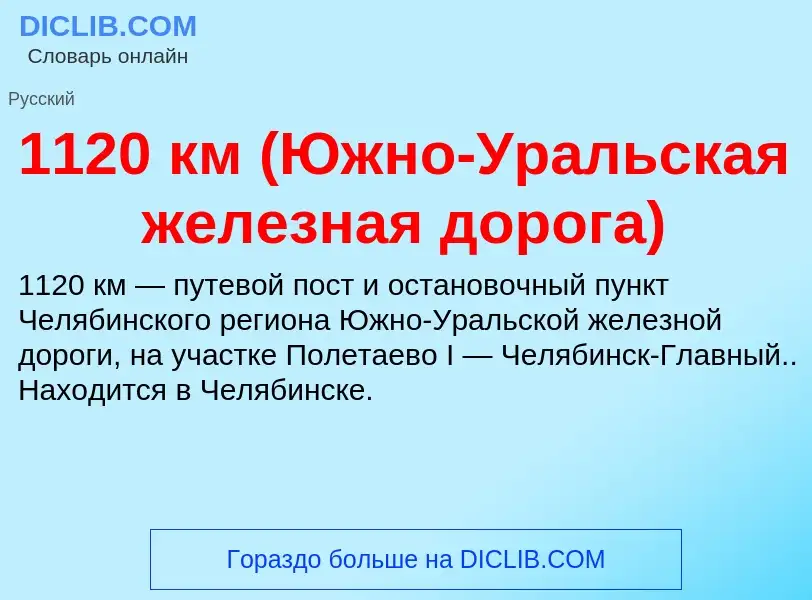 DICLIB.COM
Словарь онлайн

Русский

1120 км (Южно-Уральская железная дорога)

1120 км — путевой пост и остановочный пункт Челябинского региона Южно-Уральской железной дороги, на участке Полетаево I — Челябинск-Главный.. Находится в Челябинске.

Гораздо больше на DICLIB.COM